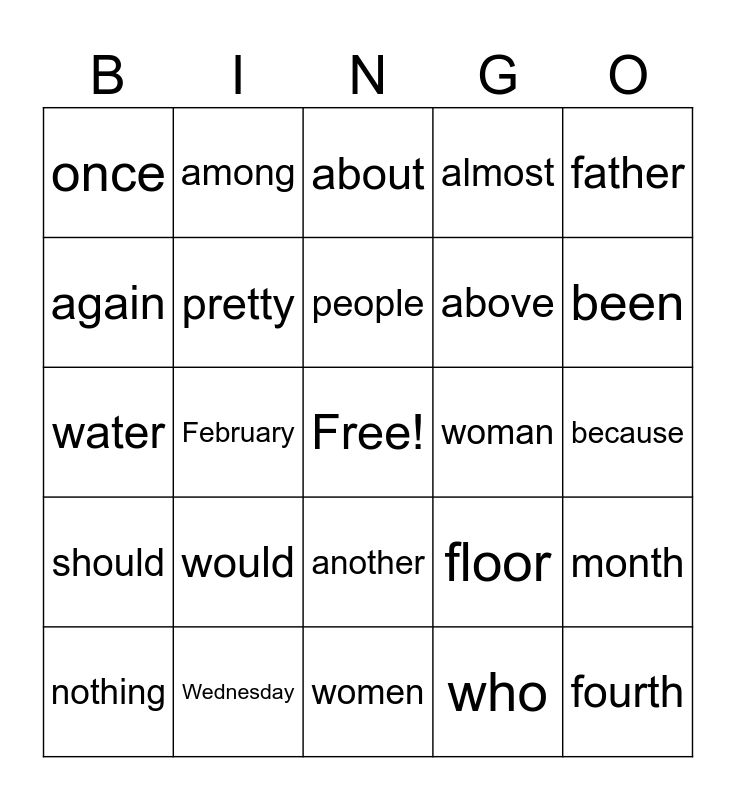 | B | I | N | G | O |
|---|---|---|---|---|
| once | among | about | almost | father |
| again | pretty | people | above | been |
| water | February | Free! | woman | because |
| should | would | another | floor | month |
| nothing | Wednesday | women | who | fourth |